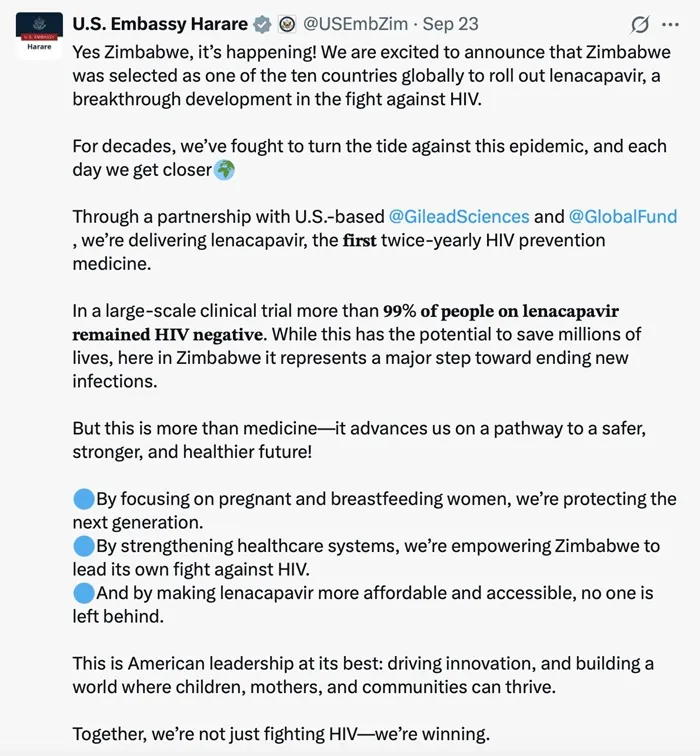 U.S. EMBASSY
Harare

U.S. Embassy Harare @USEmbZim · Sep 23

Yes Zimbabwe, it's happening! We are excited to announce that Zimbabwe was selected as one of the ten countries globally to roll out lenacapavir, a breakthrough development in the fight against HIV.

For decades, we've fought to turn the tide against this epidemic, and each day we get closer🌍

Through a partnership with U.S.-based @GileadSciences and @GlobalFund , we're delivering lenacapavir, the first twice-yearly HIV prevention medicine.

In a large-scale clinical trial more than 99% of people on lenacapavir remained HIV negative. While this has the potential to save millions of lives, here in Zimbabwe it represents a major step toward ending new infections.

But this is more than medicine—it advances us on a pathway to a safer, stronger, and healthier future!

🔵By focusing on pregnant and breastfeeding women, we're protecting the next generation.
🔵By strengthening healthcare systems, we're empowering Zimbabwe to lead its own fight against HIV.
🔵And by making lenacapavir more affordable and accessible, no one is left behind.

This is American leadership at its best: driving innovation, and building a world where children, mothers, and communities can thrive.

Together, we're not just fighting HIV—we're winning.